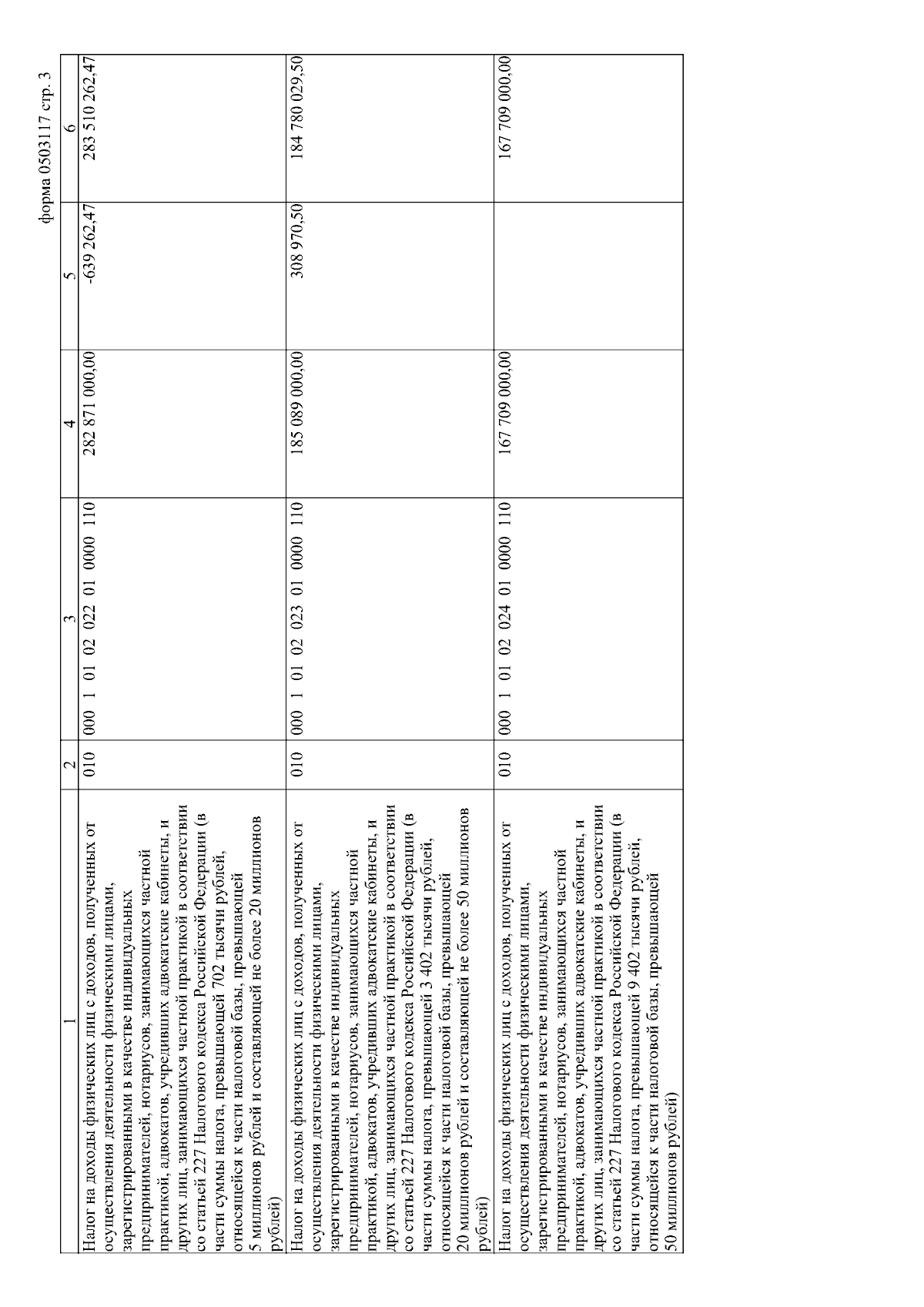 форма 0503117 стр. 3

| 1 | 2 | 3 | 4 | 5 | 6 |
|---|---|---|---|---|---|
| Налог на доходы физических лиц с доходов, полученных от осуществления деятельности физическими лицами, зарегистрированными в качестве индивидуальных предпринимателей, нотариусов, занимающихся частной практикой, адвокатов, учредивших адвокатские кабинеты, и других лиц, занимающихся частной практикой в соответствии со статьей 227 Налогового кодекса Российской Федерации (в части суммы налога, превышающей 702 тысячи рублей, относящейся к части налоговой базы, превышающей 5 миллионов рублей и составляющей не более 20 миллионов рублей) | 010 | 000 1 01 02 022 01 0000 110 | 282 871 000,00 | -639 262,47 | 283 510 262,47 |
| Налог на доходы физических лиц с доходов, полученных от осуществления деятельности физическими лицами, зарегистрированными в качестве индивидуальных предпринимателей, нотариусов, занимающихся частной практикой, адвокатов, учредивших адвокатские кабинеты, и других лиц, занимающихся частной практикой в соответствии со статьей 227 Налогового кодекса Российской Федерации (в части суммы налога, превышающей 3 402 тысячи рублей, относящейся к части налоговой базы, превышающей 20 миллионов рублей и составляющей не более 50 миллионов рублей) | 010 | 000 1 01 02 023 01 0000 110 | 185 089 000,00 | 308 970,50 | 184 780 029,50 |
| Налог на доходы физических лиц с доходов, полученных от осуществления деятельности физическими лицами, зарегистрированными в качестве индивидуальных предпринимателей, нотариусов, занимающихся частной практикой, адвокатов, учредивших адвокатские кабинеты, и других лиц, занимающихся частной практикой в соответствии со статьей 227 Налогового кодекса Российской Федерации (в части суммы налога, превышающей 9 402 тысячи рублей, относящейся к части налоговой базы, превышающей 50 миллионов рублей) | 010 | 000 1 01 02 024 01 0000 110 | 167 709 000,00 | | 167 709 000,00 |